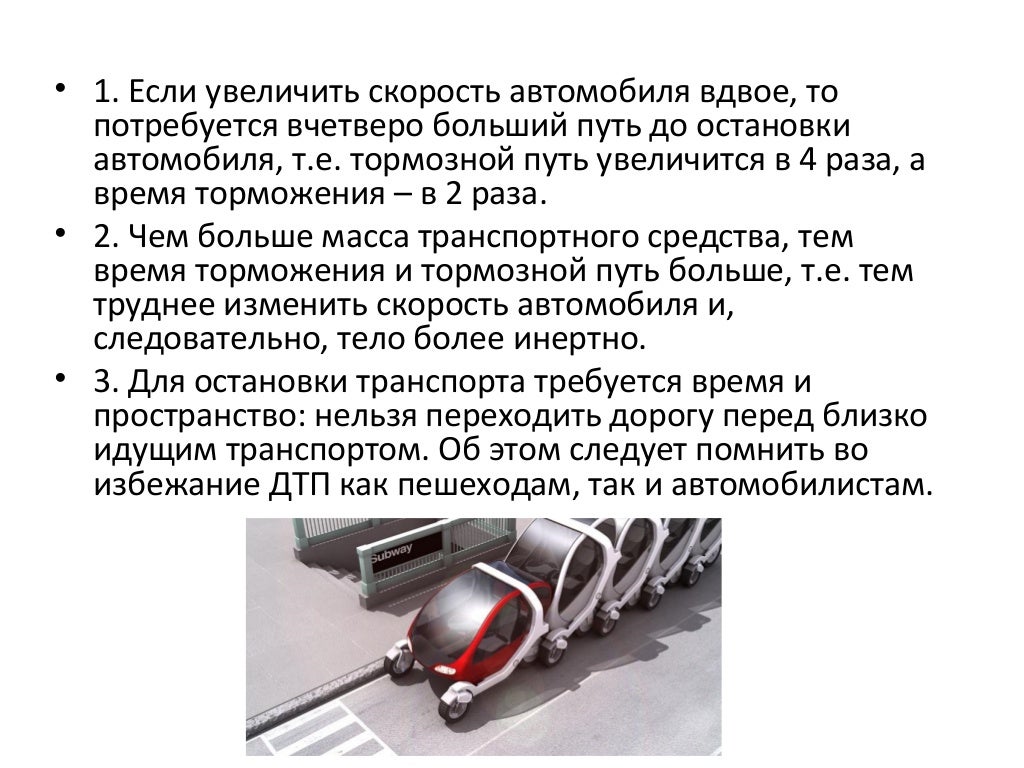 • 1. Если увеличить скорость автомобиля вдвое, то потребуется вчетверо больший путь до остановки автомобиля, т.е. тормозной путь увеличится в 4 раза, а время торможения – в 2 раза.

• 2. Чем больше масса транспортного средства, тем время торможения и тормозной путь больше, т.е. тем труднее изменить скорость автомобиля и, следовательно, тело более инертно.

• 3. Для остановки транспорта требуется время и пространство: нельзя переходить дорогу перед близко идущим транспортом. Об этом следует помнить во избежание ДТП как пешеходам, так и автомобилистам.

Subway